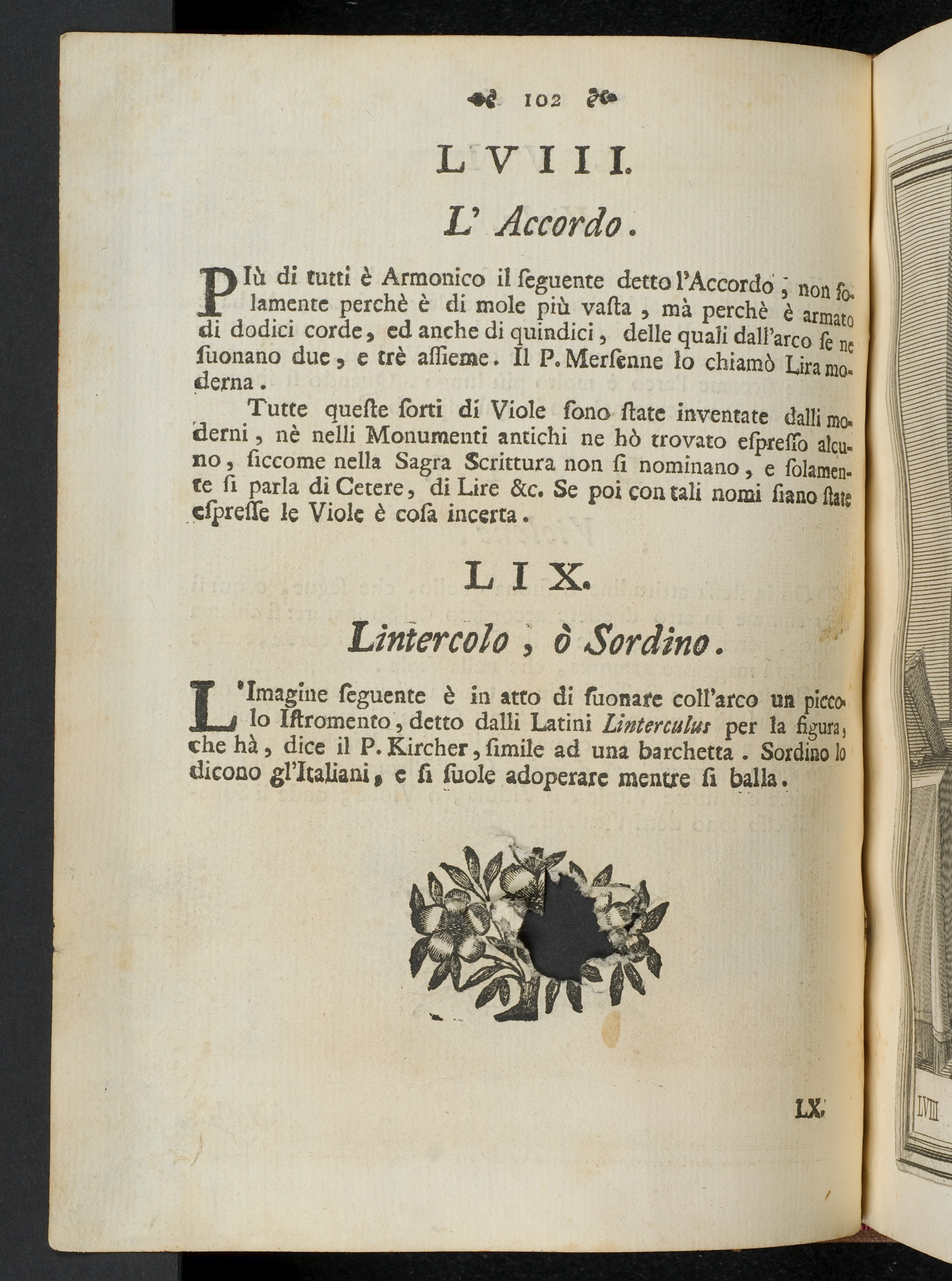 102

LVIII.

L' Accordo.

PIù di tutti è Armonico il ſeguente detto l'Accordo, non ſolamente perchè è di mole più vaſta, mà perchè è armato di dodici corde, ed anche di quindici, delle quali dall'arco ſe ne ſuonano due, e trè aſſieme. Il P. Merſenne lo chiamò Lira moderna.

Tutte queſte ſorti di Viole ſono ſtate inventate dalli moderni, nè nelli Monumenti antichi ne hò trovato eſpreſſo alcuno, ſiccome nella Sagra Scrittura non ſi nominano, e ſolamente ſi parla di Cetere, di Lire &c. Se poi con tali nomi ſiano ſtate eſpreſſe le Viole è coſa incerta.

LIX.

Lintercolo, ò Sordino.

L'Imagine ſeguente è in atto di ſuonare coll'arco un piccolo Iſtromento, detto dalli Latini Linterculus per la figura, che hà, dice il P. Kircher, ſimile ad una barchetta. Sordino lo dicono gl'Italiani, e ſi ſuole adoperare mentre ſi balla.

LX.

LVIII